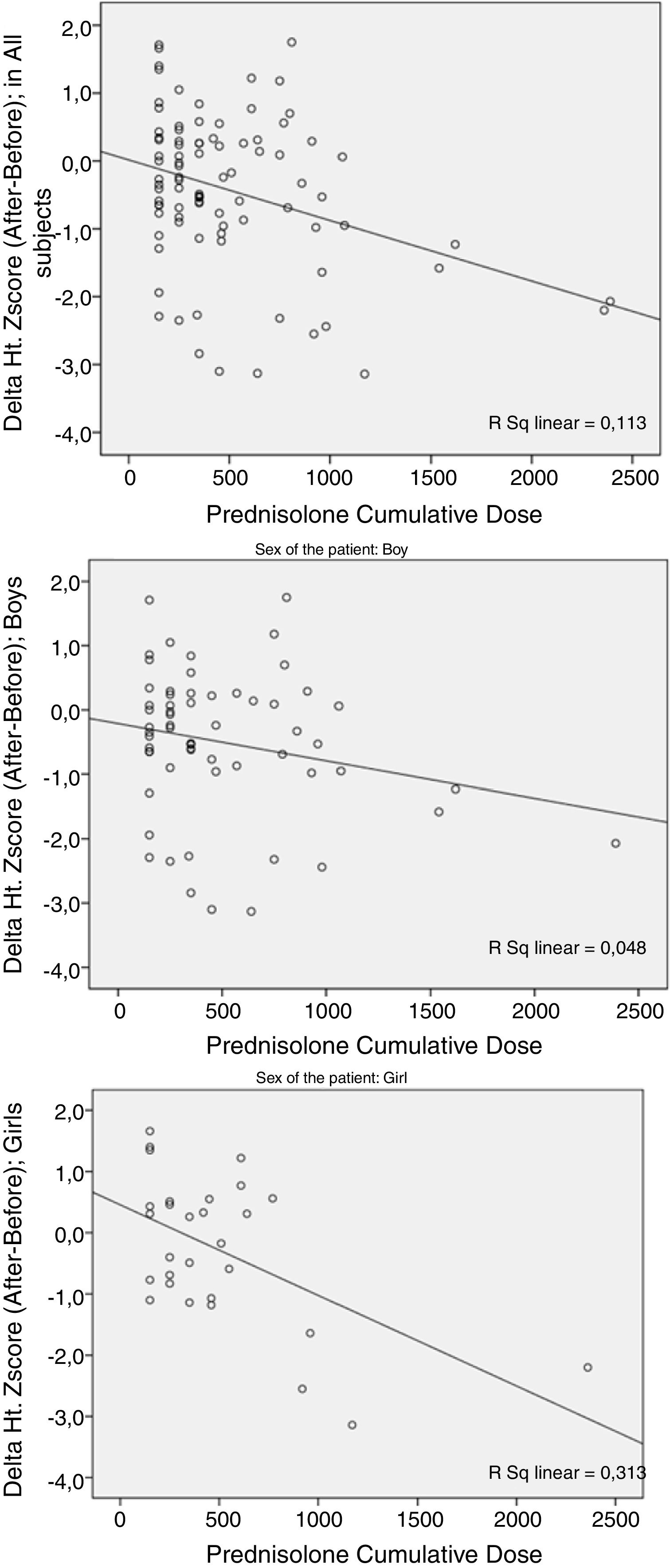 Delta Ht. Zscore (After-Before); in All subjects

2,0
1,0
0,0
-1,0
-2,0
-3,0
-4,0

R Sq linear = 0,113

0 500 1000 1500 2000 2500

Prednisolone Cumulative Dose

Sex of the patient: Boy

Delta Ht. Zscore (After-Before); Boys

2,0
1,0
0,0
-1,0
-2,0
-3,0
-4,0

R Sq linear = 0,048

0 500 1000 1500 2000 2500

Prednisolone Cumulative Dose

Sex of the patient: Girl

Delta Ht. Zscore (After-Before); Girls

2,0
1,0
0,0
-1,0
-2,0
-3,0
-4,0

R Sq linear = 0,313

0 500 1000 1500 2000 2500

Prednisolone Cumulative Dose